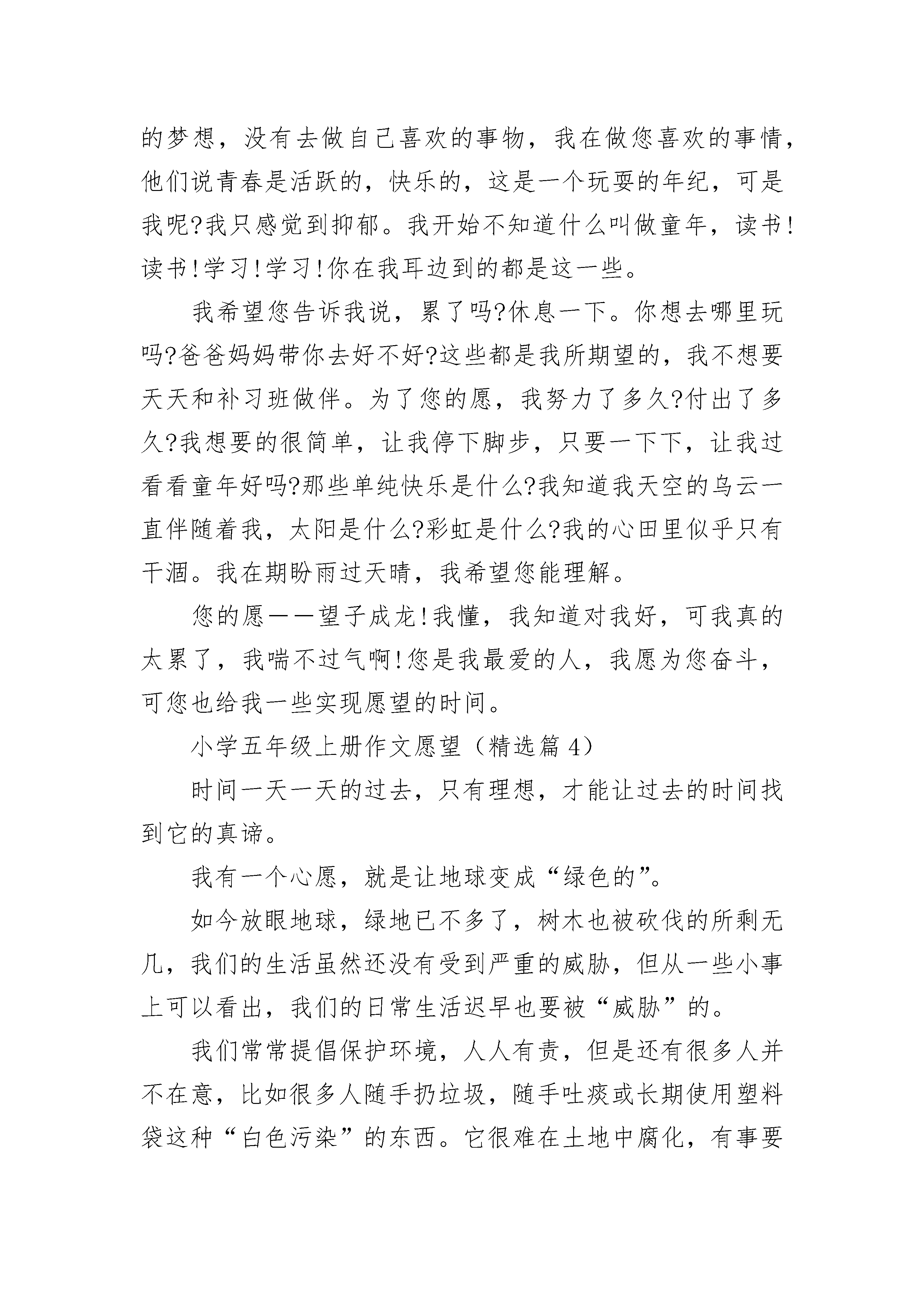 的梦想，没有去做自己喜欢的事物，我在做您喜欢的事情，他们说青春是活跃的，快乐的，这是一个玩耍的年纪，可是我呢?我只感觉到抑郁。我开始不知道什么叫做童年，读书!读书!学习!学习!你在我耳边到的都是这一些。

我希望您告诉我说，累了吗?休息一下。你想去哪里玩吗?爸爸妈妈带你去好不好?这些都是我所期望的，我不想要天天和补习班做伴。为了您的愿，我努力了多久?付出了多久?我想要的很简单，让我停下脚步，只要一下下，让我过看看童年好吗?那些单纯快乐是什么?我知道我天空的乌云一直伴随着我，太阳是什么?彩虹是什么?我的心田里似乎只有干涸。我在期盼雨过天晴，我希望您能理解。

您的愿——望子成龙!我懂，我知道对我好，可我真的太累了，我喘不过气啊!您是我最爱的人，我愿为您奋斗，可您也给我一些实现愿望的时间。

小学五年级上册作文愿望（精选篇4）

时间一天一天的过去，只有理想，才能让过去的时间找到它的真谛。

我有一个心愿，就是让地球变成“绿色的”。

如今放眼地球，绿地已不多了，树木也被砍伐的所剩无几，我们的生活虽然还没有受到严重的威胁，但从一些小事上可以看出，我们的日常生活迟早也要被“威胁”的。

我们常常提倡保护环境，人人有责，但是还有很多人并不在意，比如很多人随手扔垃圾，随手吐痰或长期使用塑料袋这种“白色污染”的东西。它很难在土地中腐化，有事要